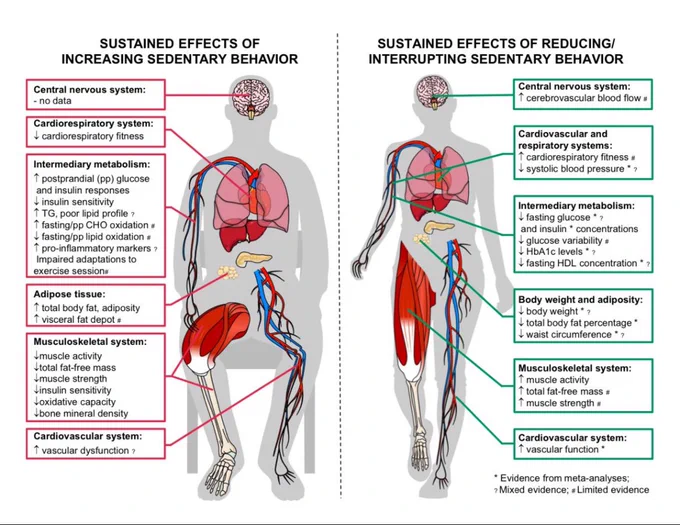 SUSTAINED EFFECTS OF INCREASING SEDENTARY BEHAVIOR

Central nervous system:
- no data

Cardiorespiratory system:
↓ cardiorespiratory fitness

Intermediary metabolism:
↑ postprandial (pp) glucose and insulin responses
↓ insulin sensitivity
↑ TG, poor lipid profile ?
↑ fasting/pp CHO oxidation #
↓ fasting/pp lipid oxidation #
↑ pro-inflammatory markers ?
Impaired adaptations to exercise session#

Adipose tissue:
↑ total body fat, adiposity
↑ visceral fat depot #

Musculoskeletal system:
↓muscle activity
↓total fat-free mass
↓muscle strength
↓insulin sensitivity
↓oxidative capacity
↓bone mineral density

Cardiovascular system:
↑ vascular dysfunction ?

SUSTAINED EFFECTS OF REDUCING/ INTERRUPTING SEDENTARY BEHAVIOR

Central nervous system:
↑ cerebrovascular blood flow #

Cardiovascular and respiratory systems:
↑ cardiorespiratory fitness #
↓ systolic blood pressure * ?

Intermediary metabolism:
↓ fasting glucose * ?
and insulin * concentrations
↓ glucose variability #
↓ HbA1c levels * ?
↓ fasting HDL concentration * ?

Body weight and adiposity:
↓ body weight * ?
↓ total body fat percentage *
↓ waist circumference * ?

Musculoskeletal system:
↑ muscle activity
↑ total fat-free mass #
↑ muscle strength #

Cardiovascular system:
↑ vascular function *

* Evidence from meta-analyses;
? Mixed evidence; # Limited evidence